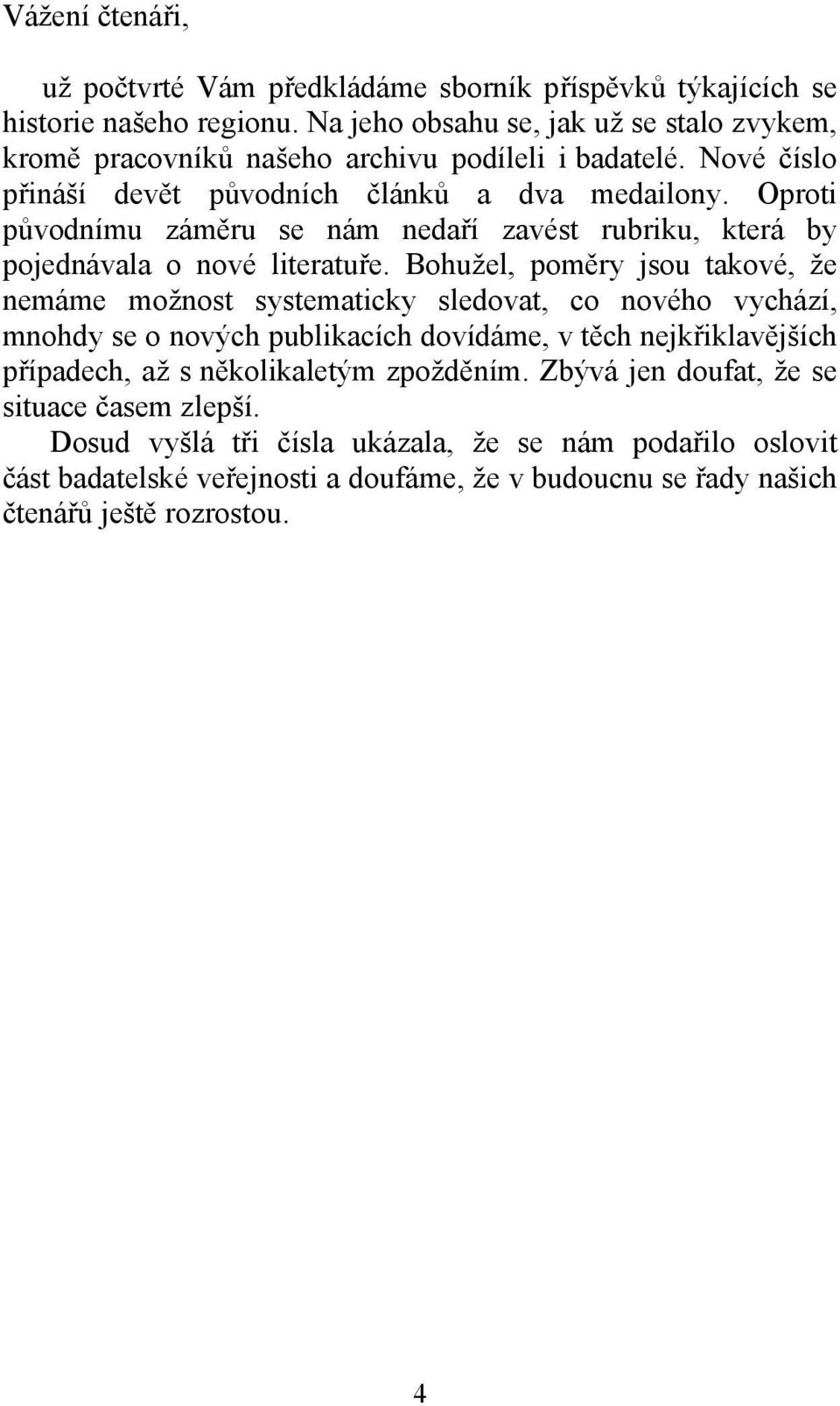 Vážení čtenáři,

už počtvrté Vám předkládáme sborník příspěvků týkajících se historie našeho regionu. Na jeho obsahu se, jak už se stalo zvykem, kromě pracovníků našeho archivu podíleli i badatelé. Nové číslo přináší devět původních článků a dva medailony. Oproti původnímu záměru se nám nedaří zavést rubriku, která by pojednávala o nové literatuře. Bohužel, poměry jsou takové, že nemáme možnost systematicky sledovat, co nového vychází, mnohdy se o nových publikacích dovídáme, v těch nejkřiklavějších případech, až s několikaletým zpožděním. Zbývá jen doufat, že se situace časem zlepší.

Dosud vyšlá tři čísla ukázala, že se nám podařilo oslovit část badatelské veřejnosti a doufáme, že v budoucnu se řady našich čtenářů ještě rozrostou.

4